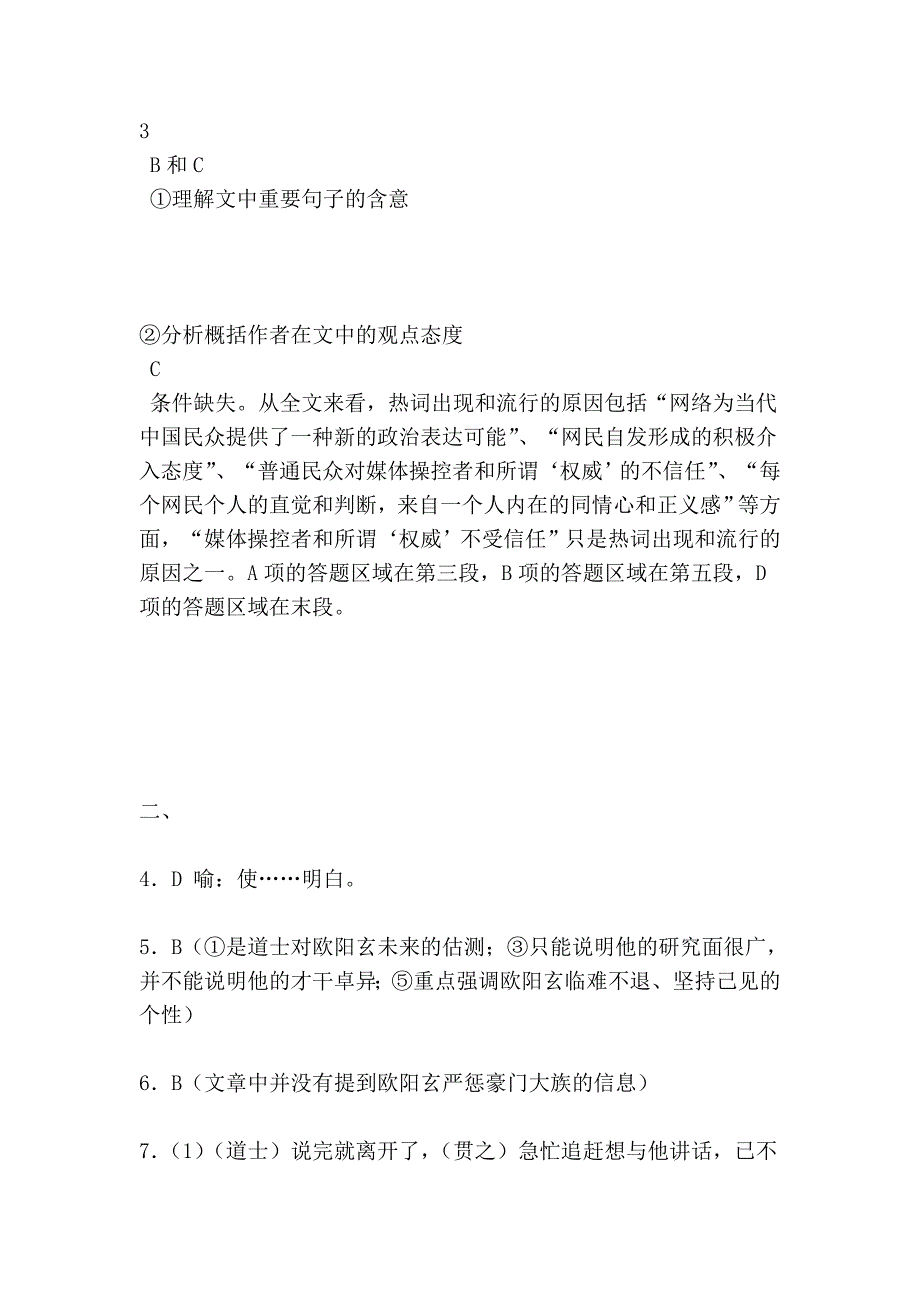 3
B 和 C
①理解文中重要句子的含意

②分析概括作者在文中的观点态度
C
条件缺失。从全文来看，热词出现和流行的原因包括“网络为当代中国民众提供了一种新的政治表达可能”、“网民自发形成的积极介入态度”、“普通民众对媒体操控者和所谓‘权威’的不信任”、“每个网民个人的直觉和判断，来自一个人内在的同情心和正义感”等方面，“媒体操控者和所谓‘权威’不受信任”只是热词出现和流行的原因之一。A 项的答题区域在第三段，B 项的答题区域在第五段，D 项的答题区域在末段。

二、

4．D 喻：使……明白。

5．B（①是道士对欧阳玄未来的估测；③只能说明他的研究面很广，并不能说明他的才干卓异；⑤重点强调欧阳玄临难不退、坚持己见的个性）

6．B（文章中并没有提到欧阳玄严惩豪门大族的信息）

7．(1)（道士）说完就离开了，（贯之）急忙追赶想与他讲话，已不